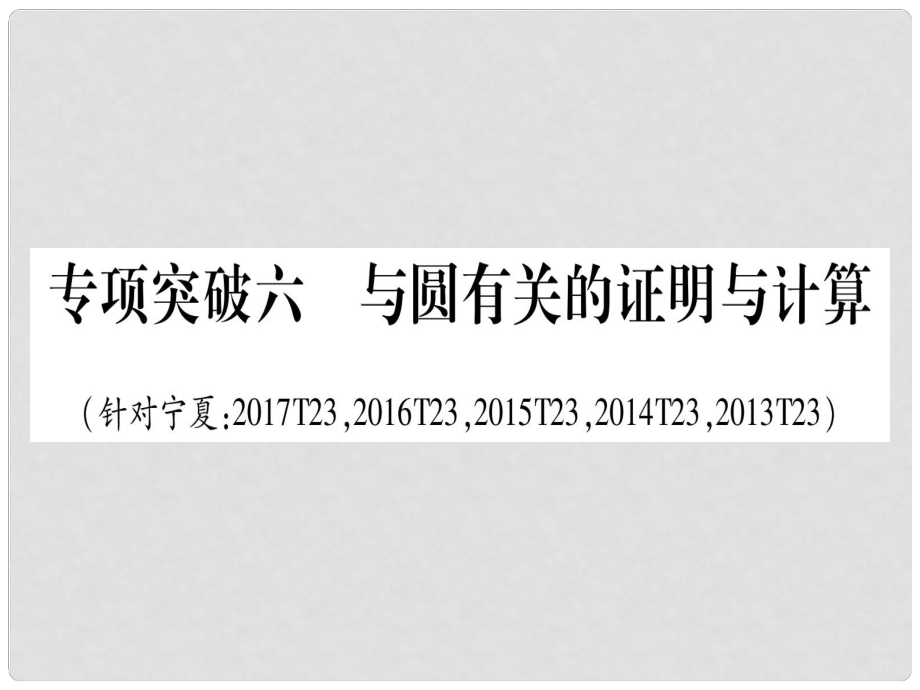 专项突破六　与圆有关的证明与计算

(针对宁夏:2017T23,2016T23,2015T23,2014T23,2013T23)